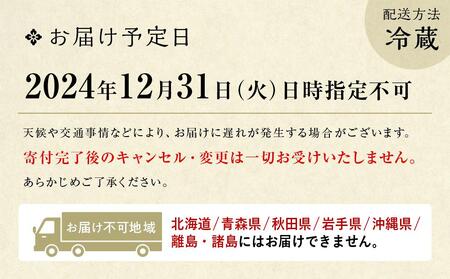 配送方法
冷蔵

お届け予定日

2024年12月31日(火)日時指定不可

天候や交通事情などにより、お届けに遅れが発生する場合がございます。
寄付完了後のキャンセル・変更は一切お受けいたしません。
あらかじめご了承ください。

お届け不可地域

北海道/青森県/秋田県/岩手県/沖縄県/離島・諸島にはお届けできません。